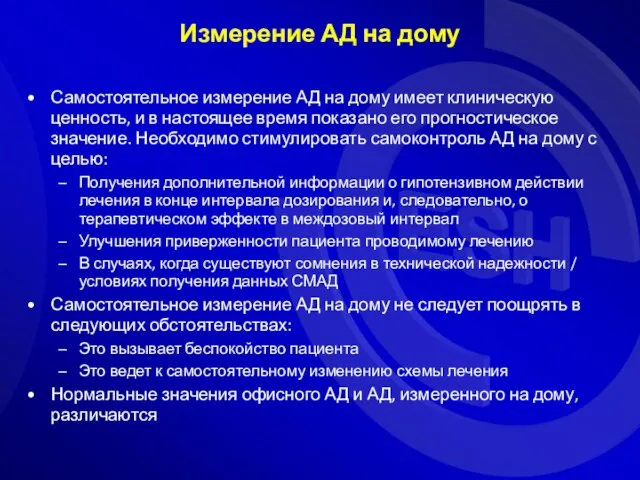 Измерение АД на дому

• Самостоятельное измерение АД на дому имеет клиническую ценность, и в настоящее время показано его прогностическое значение. Необходимо стимулировать самоконтроль АД на дому с целью:
– Получения дополнительной информации о гипотензивном действии лечения в конце интервала дозирования и, следовательно, о терапевтическом эффекте в междозовый интервал
– Улучшения приверженности пациента проводимому лечению
– В случаях, когда существуют сомнения в технической надежности / условиях получения данных СМАД
• Самостоятельное измерение АД на дому не следует поощрять в следующих обстоятельствах:
– Это вызывает беспокойство пациента
– Это ведет к самостоятельному изменению схемы лечения
• Нормальные значения офисного АД и АД, измеренного на дому, различаются